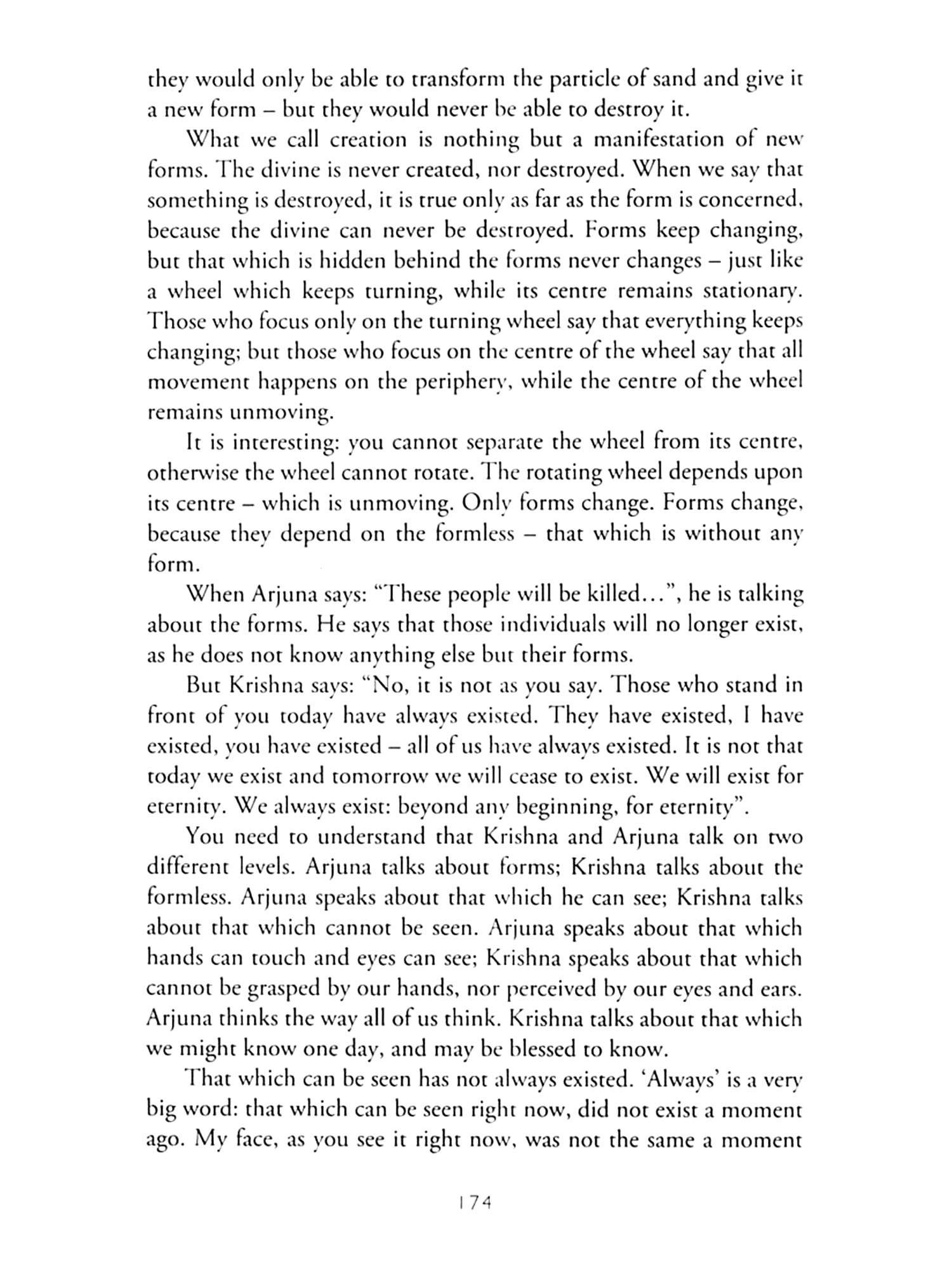 they would only be able to transform the particle of sand and give it a new form – but they would never be able to destroy it.

What we call creation is nothing but a manifestation of new forms. The divine is never created, nor destroyed. When we say that something is destroyed, it is true only as far as the form is concerned, because the divine can never be destroyed. Forms keep changing, but that which is hidden behind the forms never changes – just like a wheel which keeps turning, while its centre remains stationary. Those who focus only on the turning wheel say that everything keeps changing; but those who focus on the centre of the wheel say that all movement happens on the periphery, while the centre of the wheel remains unmoving.

It is interesting: you cannot separate the wheel from its centre, otherwise the wheel cannot rotate. The rotating wheel depends upon its centre – which is unmoving. Only forms change. Forms change, because they depend on the formless – that which is without any form.

When Arjuna says: "These people will be killed…", he is talking about the forms. He says that those individuals will no longer exist, as he does not know anything else but their forms.

But Krishna says: "No, it is not as you say. Those who stand in front of you today have always existed. They have existed, I have existed, you have existed – all of us have always existed. It is not that today we exist and tomorrow we will cease to exist. We will exist for eternity. We always exist: beyond any beginning, for eternity".

You need to understand that Krishna and Arjuna talk on two different levels. Arjuna talks about forms; Krishna talks about the formless. Arjuna speaks about that which he can see; Krishna talks about that which cannot be seen. Arjuna speaks about that which hands can touch and eyes can see; Krishna speaks about that which cannot be grasped by our hands, nor perceived by our eyes and ears. Arjuna thinks the way all of us think. Krishna talks about that which we might know one day, and may be blessed to know.

That which can be seen has not always existed. 'Always' is a very big word: that which can be seen right now, did not exist a moment ago. My face, as you see it right now, was not the same a moment

174